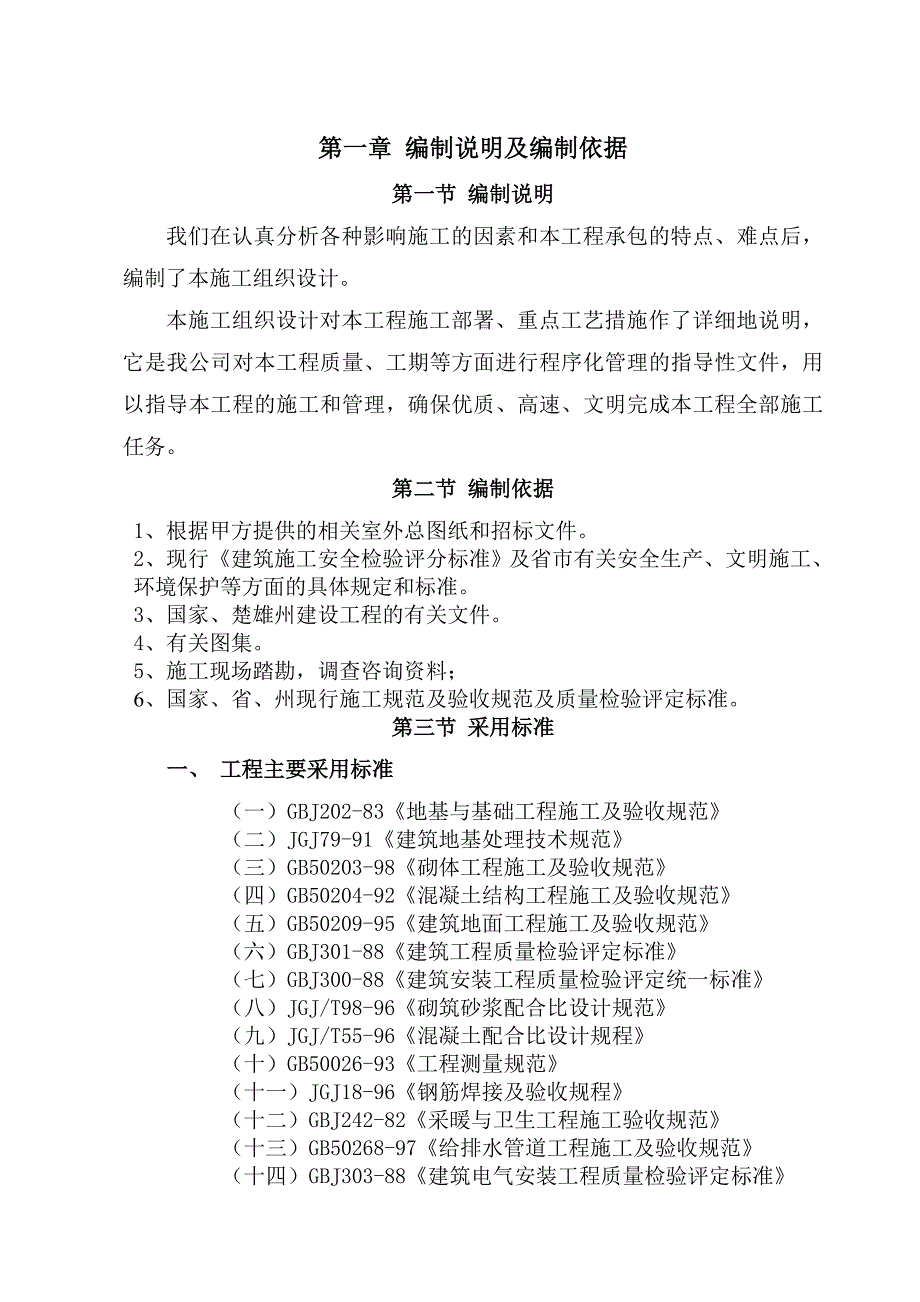 第一章 编制说明及编制依据

第一节 编制说明

我们在认真分析各种影响施工的因素和本工程承包的特点、难点后，编制了本施工组织设计。

本施工组织设计对本工程施工部署、重点工艺措施作了详细地说明，它是我公司对本工程质量、工期等方面进行程序化管理的指导性文件，用以指导本工程的施工和管理，确保优质、高速、文明完成本工程全部施工任务。

第二节 编制依据

1、根据甲方提供的相关室外总图纸和招标文件。
2、现行《建筑施工安全检验评分标准》及省市有关安全生产、文明施工、环境保护等方面的具体规定和标准。
3、国家、楚雄州建设工程的有关文件。
4、有关图集。
5、施工现场踏勘，调查咨询资料；
6、国家、省、州现行施工规范及验收规范及质量检验评定标准。

第三节 采用标准

一、 工程主要采用标准

（一）GBJ202-83《地基与基础工程施工及验收规范》
（二）JGJ79-91《建筑地基处理技术规范》
（三）GB50203-98《砌体工程施工及验收规范》
（四）GB50204-92《混凝土结构工程施工及验收规范》
（五）GB50209-95《建筑地面工程施工及验收规范》
（六）GBJ301-88《建筑工程质量检验评定标准》
（七）GBJ300-88《建筑安装工程质量检验评定统一标准》
（八）JGJ/T98-96《砌筑砂浆配合比设计规范》
（九）JGJ/T55-96《混凝土配合比设计规程》
（十）GB50026-93《工程测量规范》
（十一）JGJ18-96《钢筋焊接及验收规程》
（十二）GBJ242-82《采暖与卫生工程施工验收规范》
（十三）GB50268-97《给排水管道工程施工及验收规范》
（十四）GBJ303-88《建筑电气安装工程质量检验评定标准》